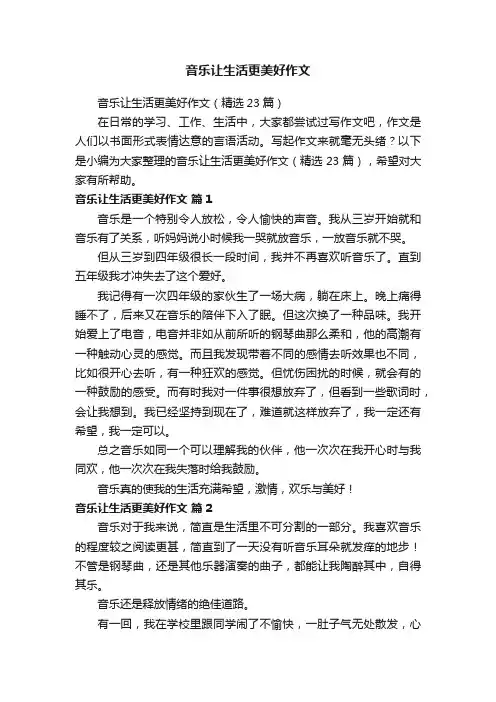 音乐让生活更美好作文

音乐让生活更美好作文（精选 23 篇）

在日常的学习、工作、生活中，大家都尝试过写作文吧，作文是人们以书面形式表情达意的言语活动。写起作文来就毫无头绪？以下是小编为大家整理的音乐让生活更美好作文（精选 23 篇），希望对大家有所帮助。

音乐让生活更美好作文 篇 1

音乐是一个特别令人放松，令人愉快的声音。我从三岁开始就和音乐有了关系，听妈妈说小时候我一哭就放音乐，一放音乐就不哭。

但从三岁到四年级很长一段时间，我并不再喜欢听音乐了。直到五年级我才冲失去了这个爱好。

我记得有一次四年级的家伙生了一场大病，躺在床上。晚上痛得睡不了，后来又在音乐的陪伴下入了眠。但这次换了一种品味。我开始爱上了电音，电音并非如从前所听的钢琴曲那么柔和，他的高潮有一种触动心灵的感觉。而且我发现带着不同的感情去听效果也不同，比如很开心去听，有一种狂欢的感觉。但忧伤困扰的时候，就会有的一种鼓励的感受。而有时我对一件事很想放弃了，但看到一些歌词时，会让我想到。我已经坚持到现在了，难道就这样放弃了，我一定还有希望，我一定可以。

总之音乐如同一个可以理解我的伙伴，他一次次在我开心时与我同欢，他一次次在我失落时给我鼓励。

音乐真的使我的生活充满希望，激情，欢乐与美好！

音乐让生活更美好作文 篇 2

音乐对于我来说，简直是生活里不可分割的一部分。我喜欢音乐的程度较之阅读更甚，简直到了一天没有听音乐耳朵就发痒的地步！不管是钢琴曲，还是其他乐器演奏的曲子，都能让我陶醉其中，自得其乐。

音乐还是释放情绪的绝佳道路。

有一回，我在学校里跟同学闹了不愉快，一肚子气无处散发，心